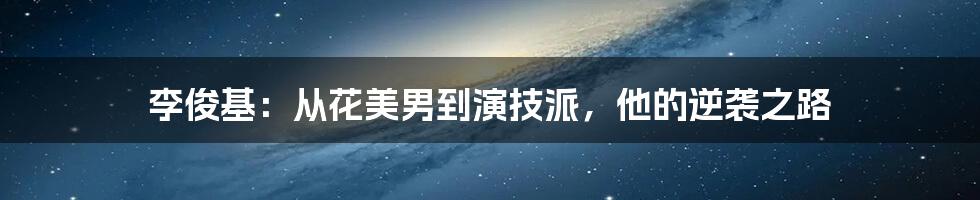 李俊基：从花美男到演技派，他的逆袭之路